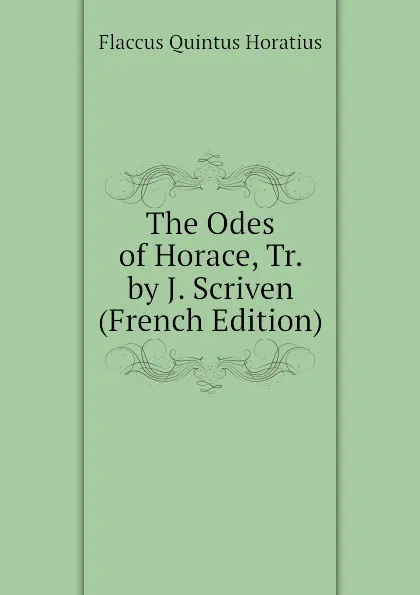 Flaccus Quintus Horatius

The Odes of Horace, Tr. by J. Scriven (French Edition)